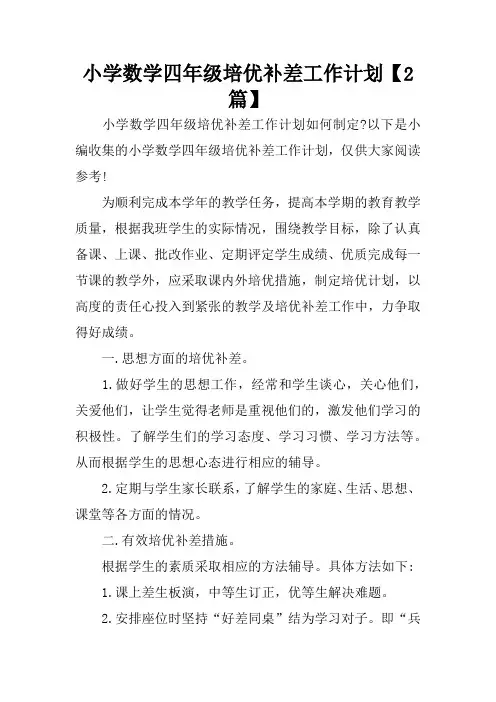 小学数学四年级培优补差工作计划【2篇】

小学数学四年级培优补差工作计划如何制定?以下是小编收集的小学数学四年级培优补差工作计划，仅供大家阅读参考!

为顺利完成本学年的教学任务，提高本学期的教育教学质量，根据我班学生的实际情况，围绕教学目标，除了认真备课、上课、批改作业、定期评定学生成绩、优质完成每一节课的教学外，应采取课内外培优措施，制定培优计划，以高度的责任心投入到紧张的教学及培优补差工作中，力争取得好成绩。

一.思想方面的培优补差。

1.做好学生的思想工作，经常和学生谈心，关心他们，关爱他们，让学生觉得老师是重视他们的，激发他们学习的积极性。了解学生们的学习态度、学习习惯、学习方法等。从而根据学生的思想心态进行相应的辅导。

2.定期与学生家长联系，了解学生的家庭、生活、思想、课堂等各方面的情况。

二.有效培优补差措施。

根据学生的素质采取相应的方法辅导。具体方法如下:

1.课上差生板演，中等生订正，优等生解决难题。

2.安排座位时坚持“好差同桌”结为学习对子。即“兵